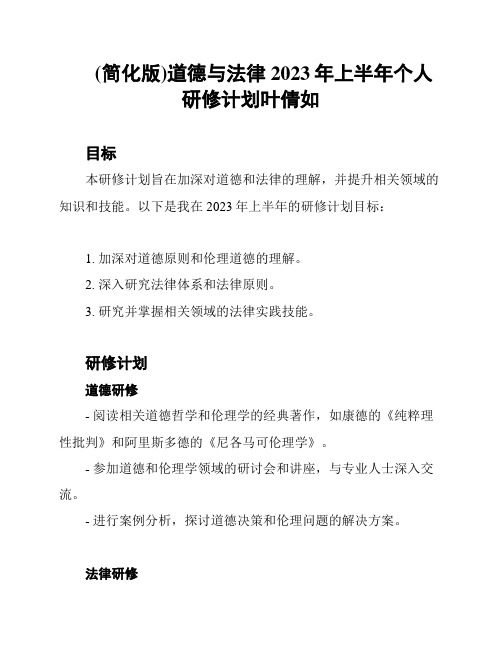 (简化版)道德与法律 2023 年上半年个人研修计划叶倩如

目标

本研修计划旨在加深对道德和法律的理解，并提升相关领域的知识和技能。以下是我在 2023 年上半年的研修计划目标：

1. 加深对道德原则和伦理道德的理解。
2. 深入研究法律体系和法律原则。
3. 研究并掌握相关领域的法律实践技能。

研修计划

道德研修

- 阅读相关道德哲学和伦理学的经典著作，如康德的《纯粹理性批判》和阿里斯多德的《尼各马可伦理学》。

- 参加道德和伦理学领域的研讨会和讲座，与专业人士深入交流。

- 进行案例分析，探讨道德决策和伦理问题的解决方案。

法律研修